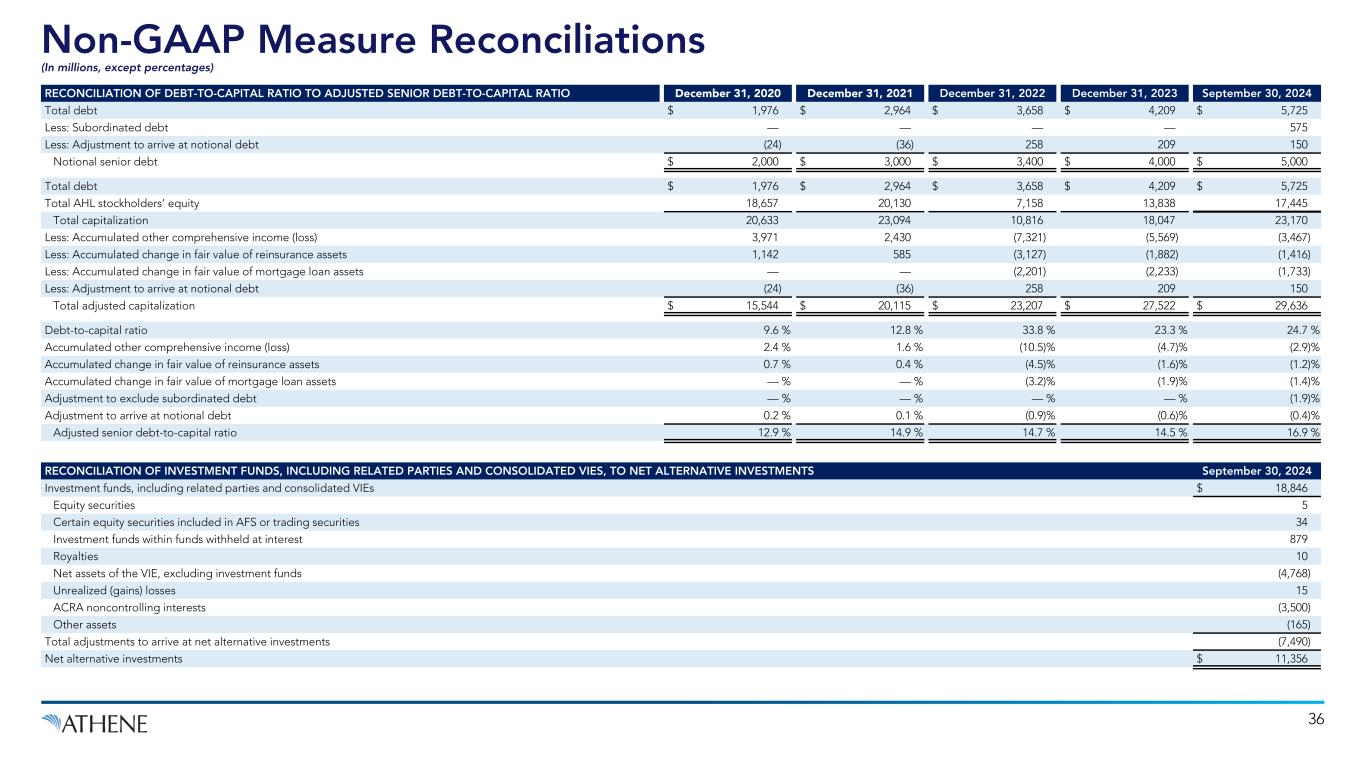 Non-GAAP Measure Reconciliations
(In millions, except percentages)

| RECONCILIATION OF DEBT-TO-CAPITAL RATIO TO ADJUSTED SENIOR DEBT-TO-CAPITAL RATIO | December 31, 2020 | December 31, 2021 | December 31, 2022 | December 31, 2023 | September 30, 2024 |
|---|---|---|---|---|---|
| Total debt | $ 1,976 | $ 2,964 | $ 3,658 | $ 4,209 | $ 5,725 |
| Less: Subordinated debt | — | — | — | — | 575 |
| Less: Adjustment to arrive at notional debt | (24) | (36) | 258 | 209 | 150 |
| Notional senior debt | $ 2,000 | $ 3,000 | $ 3,400 | $ 4,000 | $ 5,000 |
| Total debt | $ 1,976 | $ 2,964 | $ 3,658 | $ 4,209 | $ 5,725 |
| Total AHL stockholders' equity | 18,657 | 20,130 | 7,158 | 13,838 | 17,445 |
| Total capitalization | 20,633 | 23,094 | 10,816 | 18,047 | 23,170 |
| Less: Accumulated other comprehensive income (loss) | 3,971 | 2,430 | (7,321) | (5,569) | (3,467) |
| Less: Accumulated change in fair value of reinsurance assets | 1,142 | 585 | (3,127) | (1,882) | (1,416) |
| Less: Accumulated change in fair value of mortgage loan assets | — | — | (2,201) | (2,233) | (1,733) |
| Less: Adjustment to arrive at notional debt | (24) | (36) | 258 | 209 | 150 |
| Total adjusted capitalization | $ 15,544 | $ 20,115 | $ 23,207 | $ 27,522 | $ 29,636 |
| Debt-to-capital ratio | 9.6 % | 12.8 % | 33.8 % | 23.3 % | 24.7 % |
| Accumulated other comprehensive income (loss) | 2.4 % | 1.6 % | (10.5)% | (4.7)% | (2.9)% |
| Accumulated change in fair value of reinsurance assets | 0.7 % | 0.4 % | (4.5)% | (1.6)% | (1.2)% |
| Accumulated change in fair value of mortgage loan assets | — % | — % | (3.2)% | (1.9)% | (1.4)% |
| Adjustment to exclude subordinated debt | — % | — % | — % | — % | (1.9)% |
| Adjustment to arrive at notional debt | 0.2 % | 0.1 % | (0.9)% | (0.6)% | (0.4)% |
| Adjusted senior debt-to-capital ratio | 12.9 % | 14.9 % | 14.7 % | 14.5 % | 16.9 % |

| RECONCILIATION OF INVESTMENT FUNDS, INCLUDING RELATED PARTIES AND CONSOLIDATED VIES, TO NET ALTERNATIVE INVESTMENTS | September 30, 2024 |
|---|---|
| Investment funds, including related parties and consolidated VIEs | $ 18,846 |
| Equity securities | 5 |
| Certain equity securities included in AFS or trading securities | 34 |
| Investment funds within funds withheld at interest | 879 |
| Royalties | 10 |
| Net assets of the VIE, excluding investment funds | (4,768) |
| Unrealized (gains) losses | 15 |
| ACRA noncontrolling interests | (3,500) |
| Other assets | (165) |
| Total adjustments to arrive at net alternative investments | (7,490) |
| Net alternative investments | $ 11,356 |

ATHENE
36